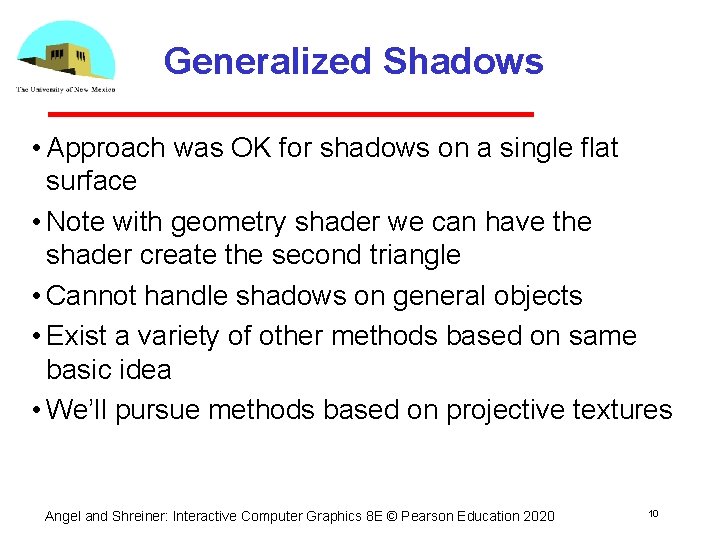 The University of New Mexico

Generalized Shadows

• Approach was OK for shadows on a single flat surface

• Note with geometry shader we can have the shader create the second triangle

• Cannot handle shadows on general objects

• Exist a variety of other methods based on same basic idea

• We'll pursue methods based on projective textures

Angel and Shreiner: Interactive Computer Graphics 8E © Pearson Education 2020

10